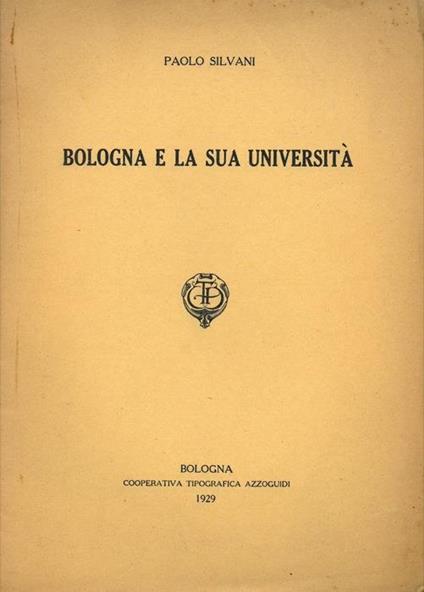 PAOLO SILVANI

BOLOGNA E LA SUA UNIVERSITÀ

BOLOGNA
COOPERATIVA TIPOGRAFICA AZZOGUIDI
1929